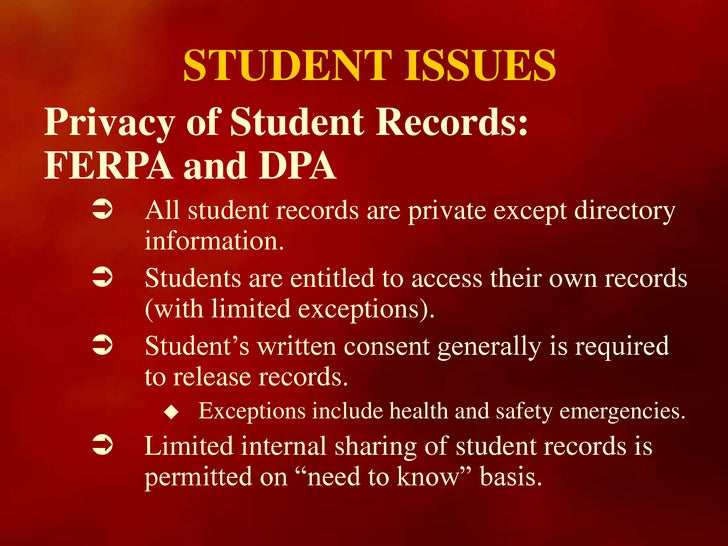 STUDENT ISSUES

Privacy of Student Records: FERPA and DPA

➲ All student records are private except directory information.

➲ Students are entitled to access their own records (with limited exceptions).

➲ Student's written consent generally is required to release records.

◆ Exceptions include health and safety emergencies.

➲ Limited internal sharing of student records is permitted on "need to know" basis.